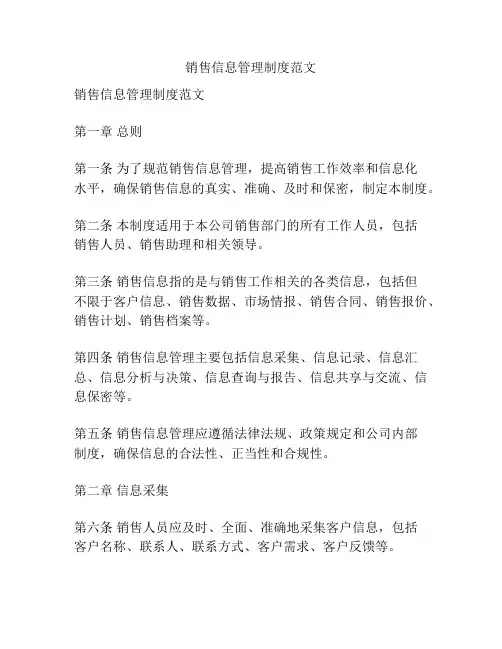 销售信息管理制度范文

销售信息管理制度范文

第一章 总则

第一条 为了规范销售信息管理，提高销售工作效率和信息化水平，确保销售信息的真实、准确、及时和保密，制定本制度。

第二条 本制度适用于本公司销售部门的所有工作人员，包括销售人员、销售助理和相关领导。

第三条 销售信息指的是与销售工作相关的各类信息，包括但不限于客户信息、销售数据、市场情报、销售合同、销售报价、销售计划、销售档案等。

第四条 销售信息管理主要包括信息采集、信息记录、信息汇总、信息分析与决策、信息查询与报告、信息共享与交流、信息保密等。

第五条 销售信息管理应遵循法律法规、政策规定和公司内部制度，确保信息的合法性、正当性和合规性。

第二章 信息采集

第六条 销售人员应及时、全面、准确地采集客户信息，包括客户名称、联系人、联系方式、客户需求、客户反馈等。